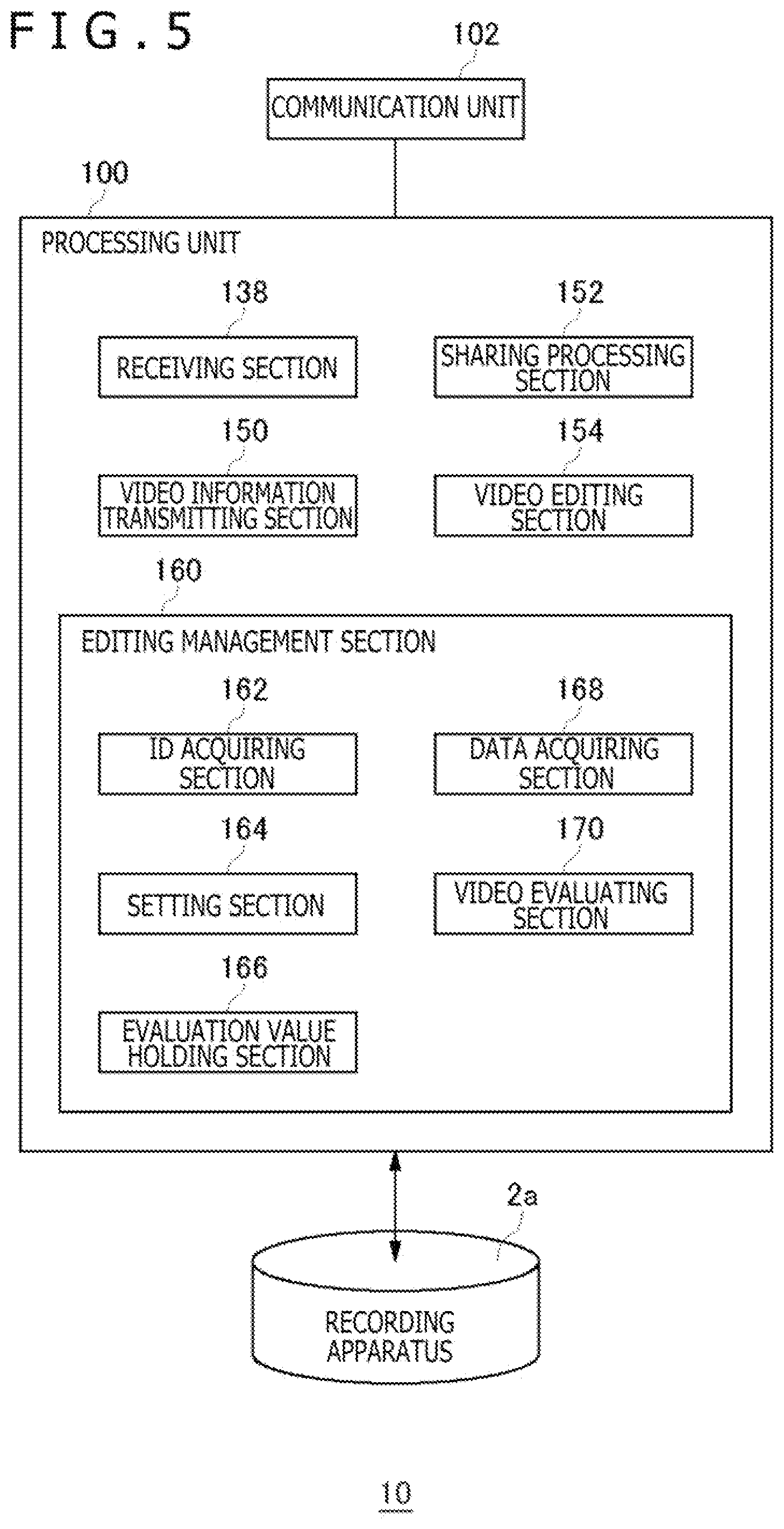 FIG.5

102

COMMUNICATION UNIT

100

PROCESSING UNIT

138

RECEIVING SECTION

152

SHARING PROCESSING SECTION

150

VIDEO INFORMATION TRANSMITTING SECTION

154

VIDEO EDITING SECTION

160

EDITING MANAGEMENT SECTION

162

ID ACQUIRING SECTION

168

DATA ACQUIRING SECTION

164

SETTING SECTION

170

VIDEO EVALUATING SECTION

166

EVALUATION VALUE HOLDING SECTION

2a

RECORDING APPARATUS

10